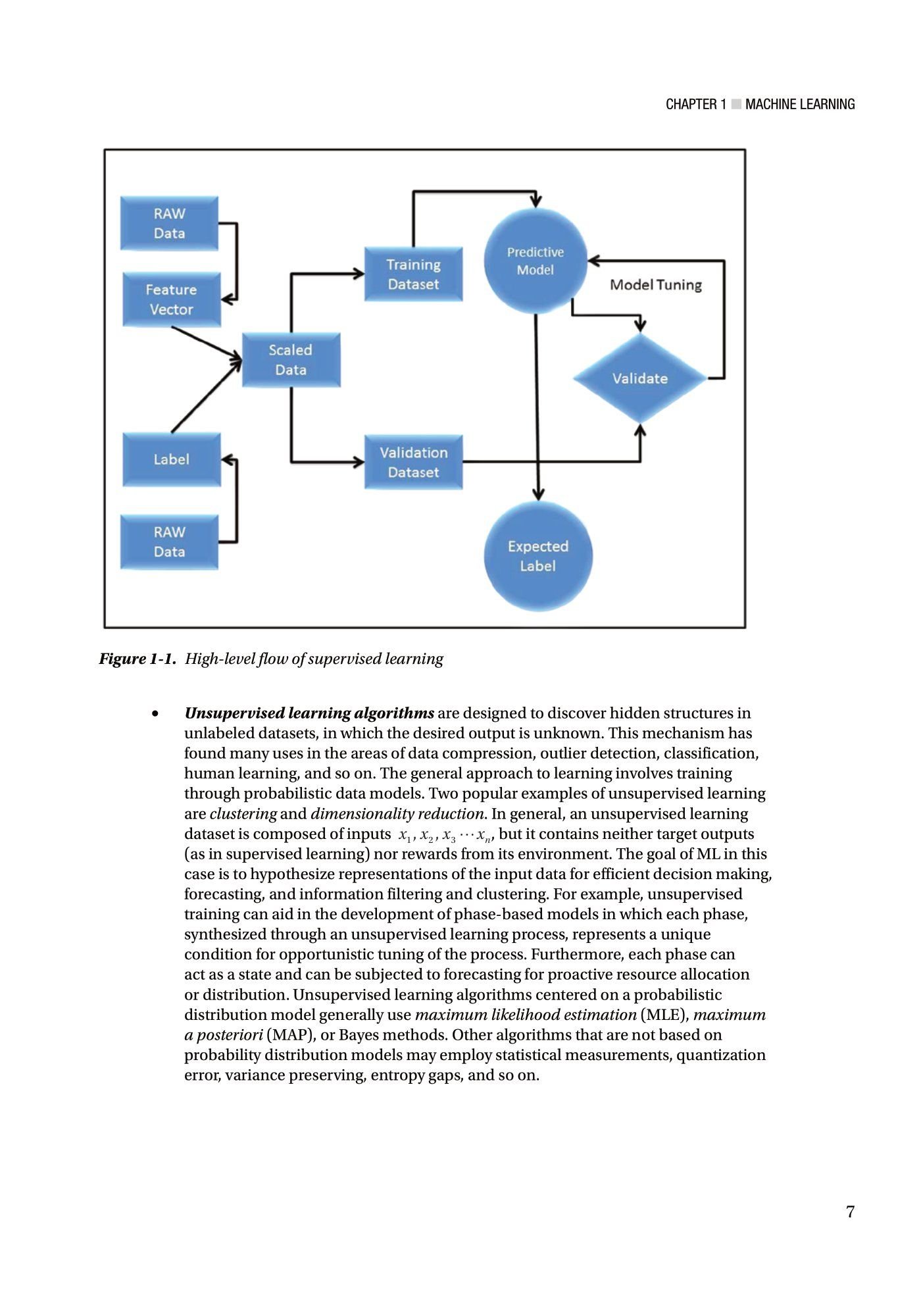 CHAPTER 1 ■ MACHINE LEARNING

RAW Data

Feature Vector

Scaled Data

Label

RAW Data

Training Dataset

Validation Dataset

Predictive Model

Model Tuning

Validate

Expected Label

Figure 1-1. High-level flow of supervised learning

• Unsupervised learning algorithms are designed to discover hidden structures in unlabeled datasets, in which the desired output is unknown. This mechanism has found many uses in the areas of data compression, outlier detection, classification, human learning, and so on. The general approach to learning involves training through probabilistic data models. Two popular examples of unsupervised learning are clustering and dimensionality reduction. In general, an unsupervised learning dataset is composed of inputs $x_1, x_2, x_3 \cdots x_n$, but it contains neither target outputs (as in supervised learning) nor rewards from its environment. The goal of ML in this case is to hypothesize representations of the input data for efficient decision making, forecasting, and information filtering and clustering. For example, unsupervised training can aid in the development of phase-based models in which each phase, synthesized through an unsupervised learning process, represents a unique condition for opportunistic tuning of the process. Furthermore, each phase can act as a state and can be subjected to forecasting for proactive resource allocation or distribution. Unsupervised learning algorithms centered on a probabilistic distribution model generally use maximum likelihood estimation (MLE), maximum a posteriori (MAP), or Bayes methods. Other algorithms that are not based on probability distribution models may employ statistical measurements, quantization error, variance preserving, entropy gaps, and so on.

7